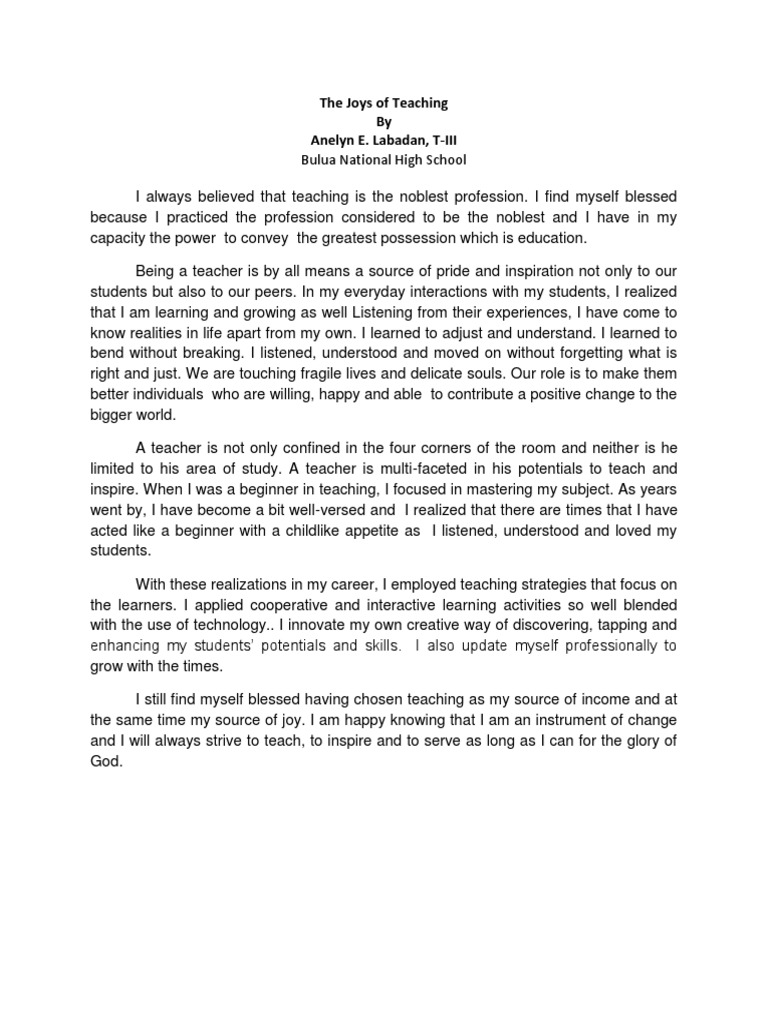 The Joys of Teaching
By
Anelyn E. Labadan, T-III
Bulua National High School

I always believed that teaching is the noblest profession. I find myself blessed because I practiced the profession considered to be the noblest and I have in my capacity the power to convey the greatest possession which is education.

Being a teacher is by all means a source of pride and inspiration not only to our students but also to our peers. In my everyday interactions with my students, I realized that I am learning and growing as well Listening from their experiences, I have come to know realities in life apart from my own. I learned to adjust and understand. I learned to bend without breaking. I listened, understood and moved on without forgetting what is right and just. We are touching fragile lives and delicate souls. Our role is to make them better individuals who are willing, happy and able to contribute a positive change to the bigger world.

A teacher is not only confined in the four corners of the room and neither is he limited to his area of study. A teacher is multi-faceted in his potentials to teach and inspire. When I was a beginner in teaching, I focused in mastering my subject. As years went by, I have become a bit well-versed and I realized that there are times that I have acted like a beginner with a childlike appetite as I listened, understood and loved my students.

With these realizations in my career, I employed teaching strategies that focus on the learners. I applied cooperative and interactive learning activities so well blended with the use of technology.. I innovate my own creative way of discovering, tapping and enhancing my students' potentials and skills. I also update myself professionally to grow with the times.

I still find myself blessed having chosen teaching as my source of income and at the same time my source of joy. I am happy knowing that I am an instrument of change and I will always strive to teach, to inspire and to serve as long as I can for the glory of God.